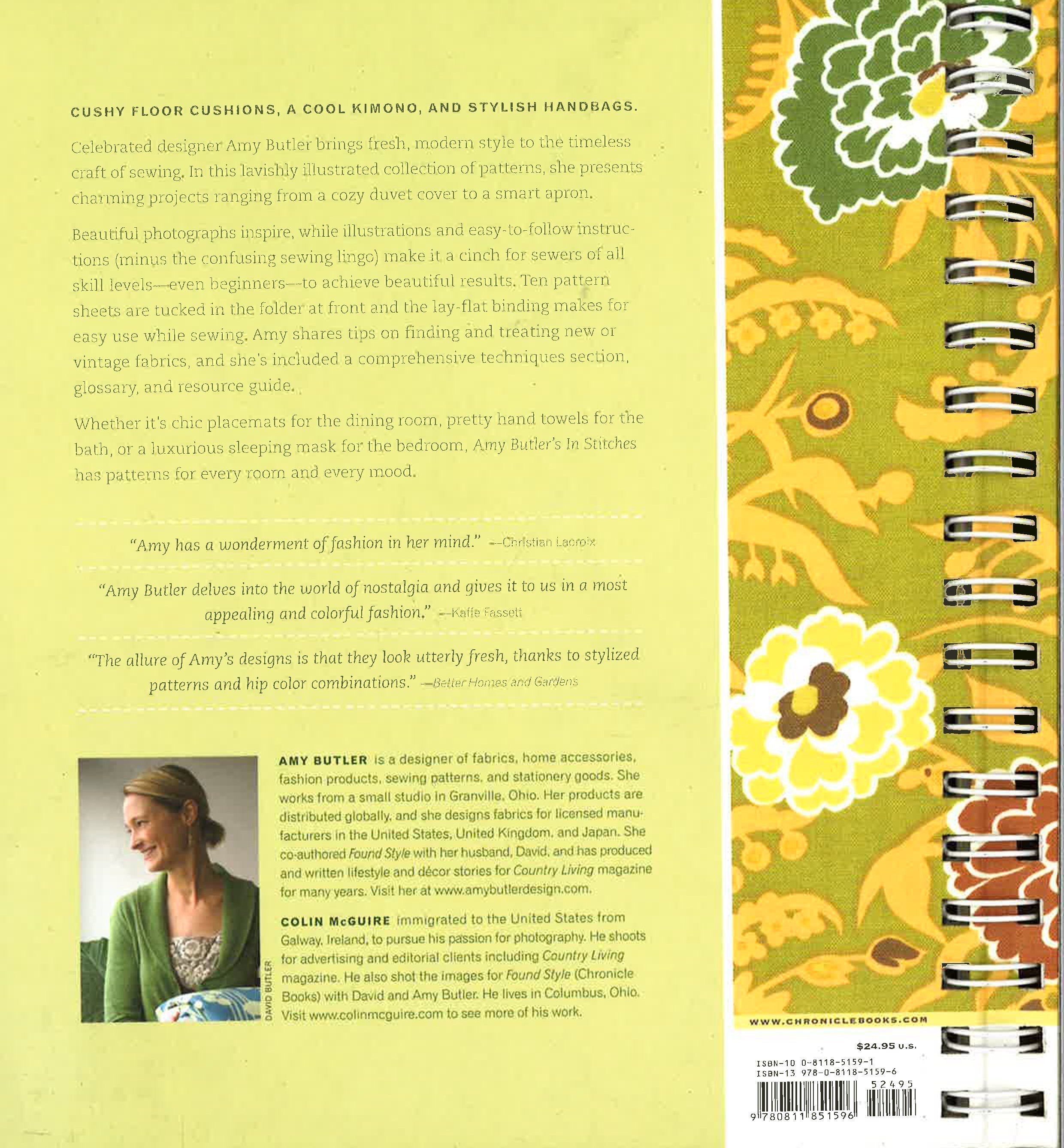 CUSHY FLOOR CUSHIONS, A COOL KIMONO, AND STYLISH HANDBAGS.

Celebrated designer Amy Butler brings fresh, modern style to the timeless craft of sewing. In this lavishly illustrated collection of patterns, she presents charming projects ranging from a cozy duvet cover to a smart apron.

Beautiful photographs inspire, while illustrations and easy-to-follow instructions (minus the confusing sewing lingo) make it a cinch for sewers of all skill levels—even beginners—to achieve beautiful results. Ten pattern sheets are tucked in the folder at front and the lay-flat binding makes for easy use while sewing. Amy shares tips on finding and treating new or vintage fabrics, and she's included a comprehensive techniques section, glossary, and resource guide.

Whether it's chic placemats for the dining room, pretty hand towels for the bath, or a luxurious sleeping mask for the bedroom, Amy Butler's In Stitches has patterns for every room and every mood.

"Amy has a wonderment of fashion in her mind." —Christian Lacroix

"Amy Butler delves into the world of nostalgia and gives it to us in a most appealing and colorful fashion." —Kaffe Fassett

"The allure of Amy's designs is that they look utterly fresh, thanks to stylized patterns and hip color combinations." —Better Homes and Gardens

DAVID BUTLER

AMY BUTLER is a designer of fabrics, home accessories, fashion products, sewing patterns, and stationery goods. She works from a small studio in Granville, Ohio. Her products are distributed globally, and she designs fabrics for licensed manufacturers in the United States, United Kingdom, and Japan. She co-authored Found Style with her husband, David, and has produced and written lifestyle and décor stories for Country Living magazine for many years. Visit her at www.amybutlerdesign.com.

COLIN McGUIRE immigrated to the United States from Galway, Ireland, to pursue his passion for photography. He shoots for advertising and editorial clients including Country Living magazine. He also shot the images for Found Style (Chronicle Books) with David and Amy Butler. He lives in Columbus, Ohio. Visit www.colinmcguire.com to see more of his work.

WWW.CHRONICLEBOOKS.COM

$24.95 U.S.

ISBN-10 0-8118-5159-1
ISBN-13 978-0-8118-5159-6

52495

9 780811 851596